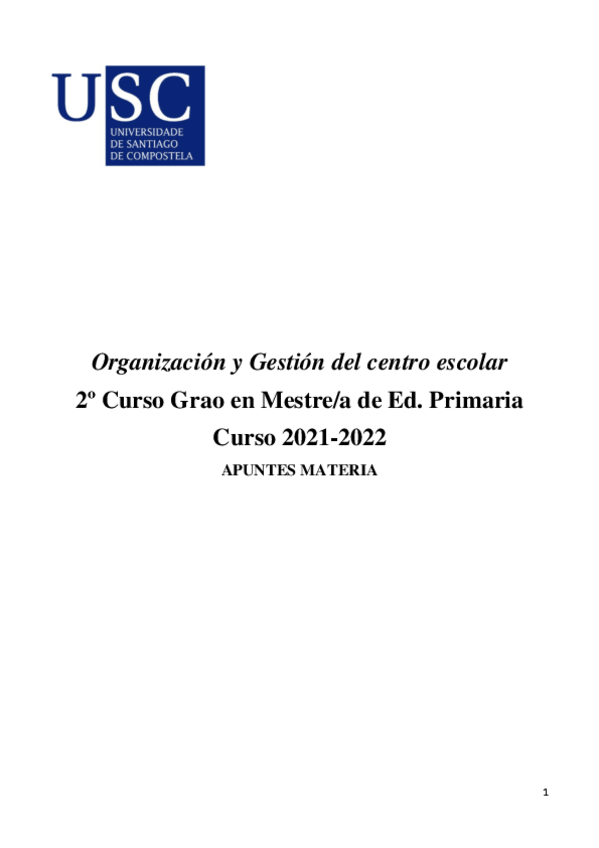 USC
UNIVERSIDADE
DE SANTIAGO
DE COMPOSTELA

Organización y Gestión del centro escolar
2º Curso Grao en Mestre/a de Ed. Primaria
Curso 2021-2022
APUNTES MATERIA

1